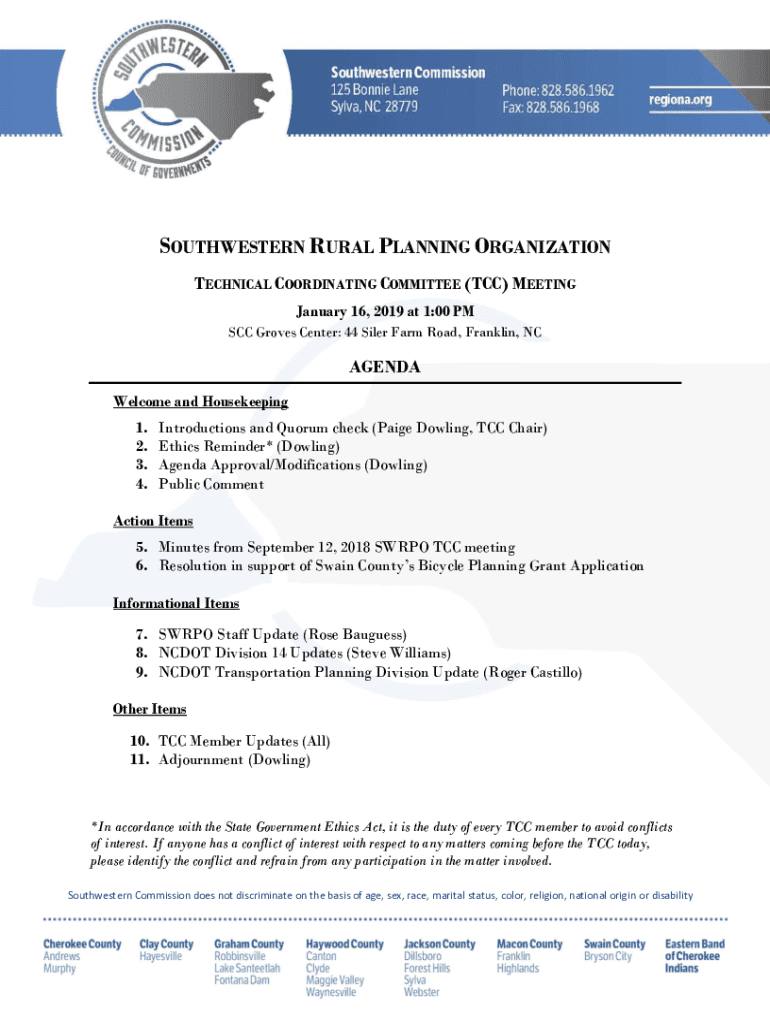 SOUTHWESTERN COMMISSION COUNCIL OF GOVERNMENTS

Southwestern Commission
125 Bonnie Lane
Sylva, NC 28779

Phone: 828.586.1962
Fax: 828.586.1968

regiona.org

SOUTHWESTERN RURAL PLANNING ORGANIZATION

TECHNICAL COORDINATING COMMITTEE (TCC) MEETING

January 16, 2019 at 1:00 PM

SCC Groves Center: 44 Siler Farm Road, Franklin, NC

AGENDA

Welcome and Housekeeping

1. Introductions and Quorum check (Paige Dowling, TCC Chair)
2. Ethics Reminder* (Dowling)
3. Agenda Approval/Modifications (Dowling)
4. Public Comment

Action Items

5. Minutes from September 12, 2018 SWRPO TCC meeting
6. Resolution in support of Swain County's Bicycle Planning Grant Application

Informational Items

7. SWRPO Staff Update (Rose Bauguess)
8. NCDOT Division 14 Updates (Steve Williams)
9. NCDOT Transportation Planning Division Update (Roger Castillo)

Other Items

10. TCC Member Updates (All)
11. Adjournment (Dowling)

*In accordance with the State Government Ethics Act, it is the duty of every TCC member to avoid conflicts of interest. If anyone has a conflict of interest with respect to any matters coming before the TCC today, please identify the conflict and refrain from any participation in the matter involved.

Southwestern Commission does not discriminate on the basis of age, sex, race, marital status, color, religion, national origin or disability

Cherokee County
Andrews
Murphy

Clay County
Hayesville

Graham County
Robbinsville
Lake Santeetlah
Fontana Dam

Haywood County
Canton
Clyde
Maggie Valley
Waynesville

Jackson County
Dillsboro
Forest Hills
Sylva
Webster

Macon County
Franklin
Highlands

Swain County
Bryson City

Eastern Band of Cherokee Indians